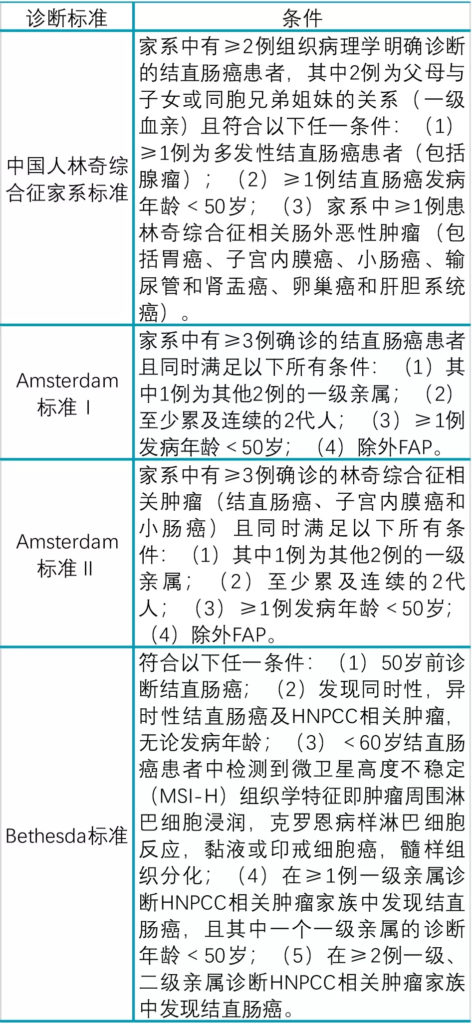 | 诊断标准 | 条件 |
|---|---|
| 中国人林奇综合征家系标准 | 家系中有≥2例组织病理学明确诊断的结直肠癌患者，其中2例为父母与子女或同胞兄弟姐妹的关系（一级血亲）且符合以下任一条件：（1）≥1例为多发性结直肠癌患者（包括腺瘤）；（2）≥1例结直肠癌发病年龄＜50岁；（3）家系中≥1例患林奇综合征相关肠外恶性肿瘤（包括胃癌、子宫内膜癌、小肠癌、输尿管和肾盂癌、卵巢癌和肝胆系统癌）。 |
| Amsterdam标准 I | 家系中有≥3例确诊的结直肠癌患者且同时满足以下所有条件：（1）其中1例为其他2例的一级亲属；（2）至少累及连续的2代人；（3）≥1例发病年龄＜50岁；（4）除外FAP。 |
| Amsterdam标准 II | 家系中有≥3例确诊的林奇综合征相关肿瘤（结直肠癌、子宫内膜癌和小肠癌）且同时满足以下所有条件：（1）其中1例为其他2例的一级亲属；（2）至少累及连续的2代人；（3）≥1例发病年龄＜50岁；（4）除外FAP。 |
| Bethesda标准 | 符合以下任一条件：（1）50岁前诊断结直肠癌；（2）发现同时性，异时性结直肠癌及HNPCC相关肿瘤，无论发病年龄；（3）＜60岁结直肠癌患者中检测到微卫星高度不稳定（MSI-H）组织学特征即肿瘤周围淋巴细胞浸润，克罗恩病样淋巴细胞反应，黏液或印戒细胞癌，髓样组织分化；（4）在≥1例一级亲属诊断HNPCC相关肿瘤家族中发现结直肠癌，且其中一个一级亲属的诊断年龄＜50岁；（5）在≥2例一级、二级亲属诊断HNPCC相关肿瘤家族中发现结直肠癌。 |